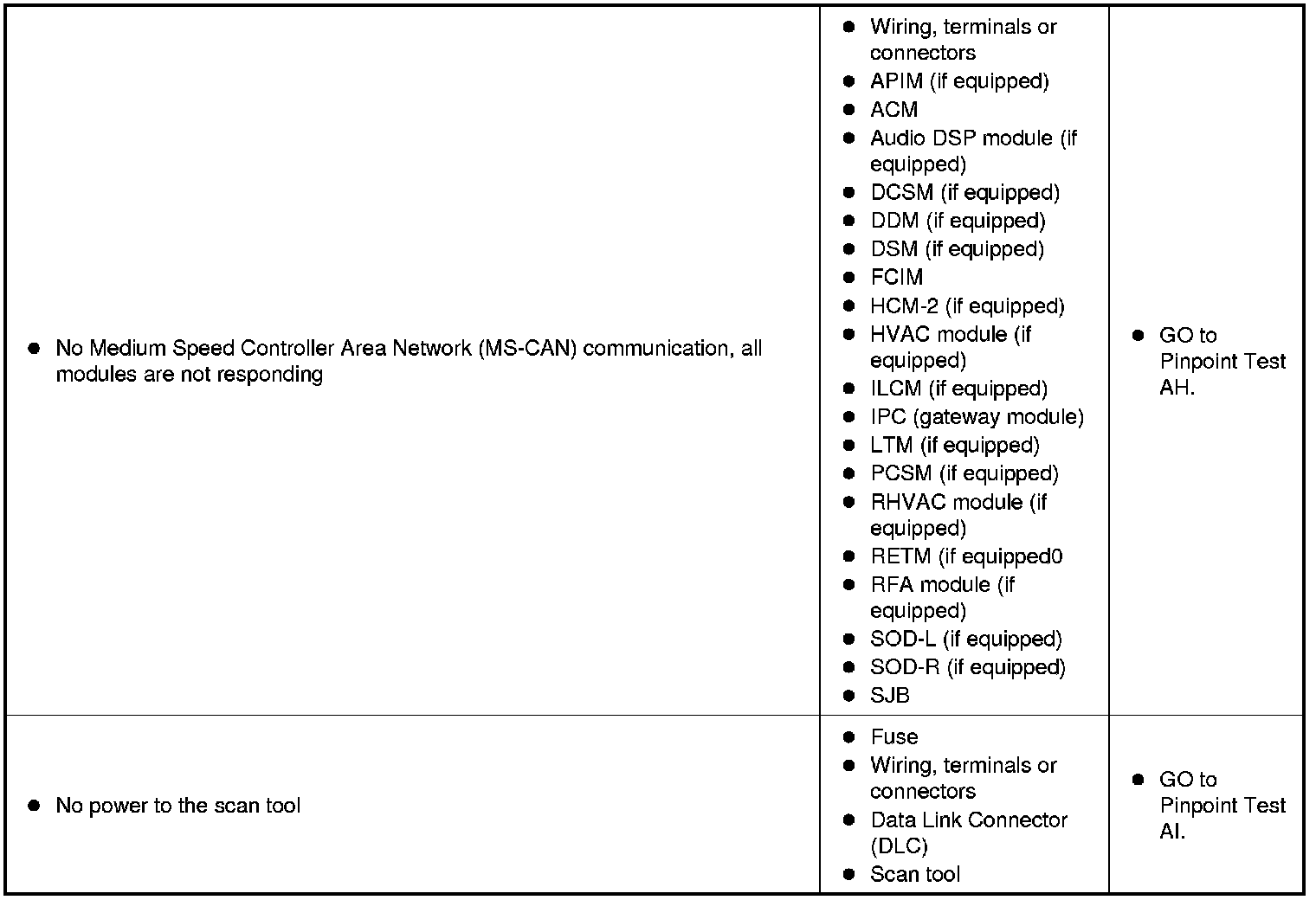 | | | |
|---|---|---|
| • No Medium Speed Controller Area Network (MS-CAN) communication, all modules are not responding | • Wiring, terminals or connectors<br>• APIM (if equipped)<br>• ACM<br>• Audio DSP module (if equipped)<br>• DCSM (if equipped)<br>• DDM (if equipped)<br>• DSM (if equipped)<br>• FCIM<br>• HCM-2 (if equipped)<br>• HVAC module (if equipped)<br>• ILCM (if equipped)<br>• IPC (gateway module)<br>• LTM (if equipped)<br>• PCSM (if equipped)<br>• RHVAC module (if equipped)<br>• RETM (if equipped0<br>• RFA module (if equipped)<br>• SOD-L (if equipped)<br>• SOD-R (if equipped)<br>• SJB | • GO to Pinpoint Test AH. |
| • No power to the scan tool | • Fuse<br>• Wiring, terminals or connectors<br>• Data Link Connector (DLC)<br>• Scan tool | • GO to Pinpoint Test AI. |